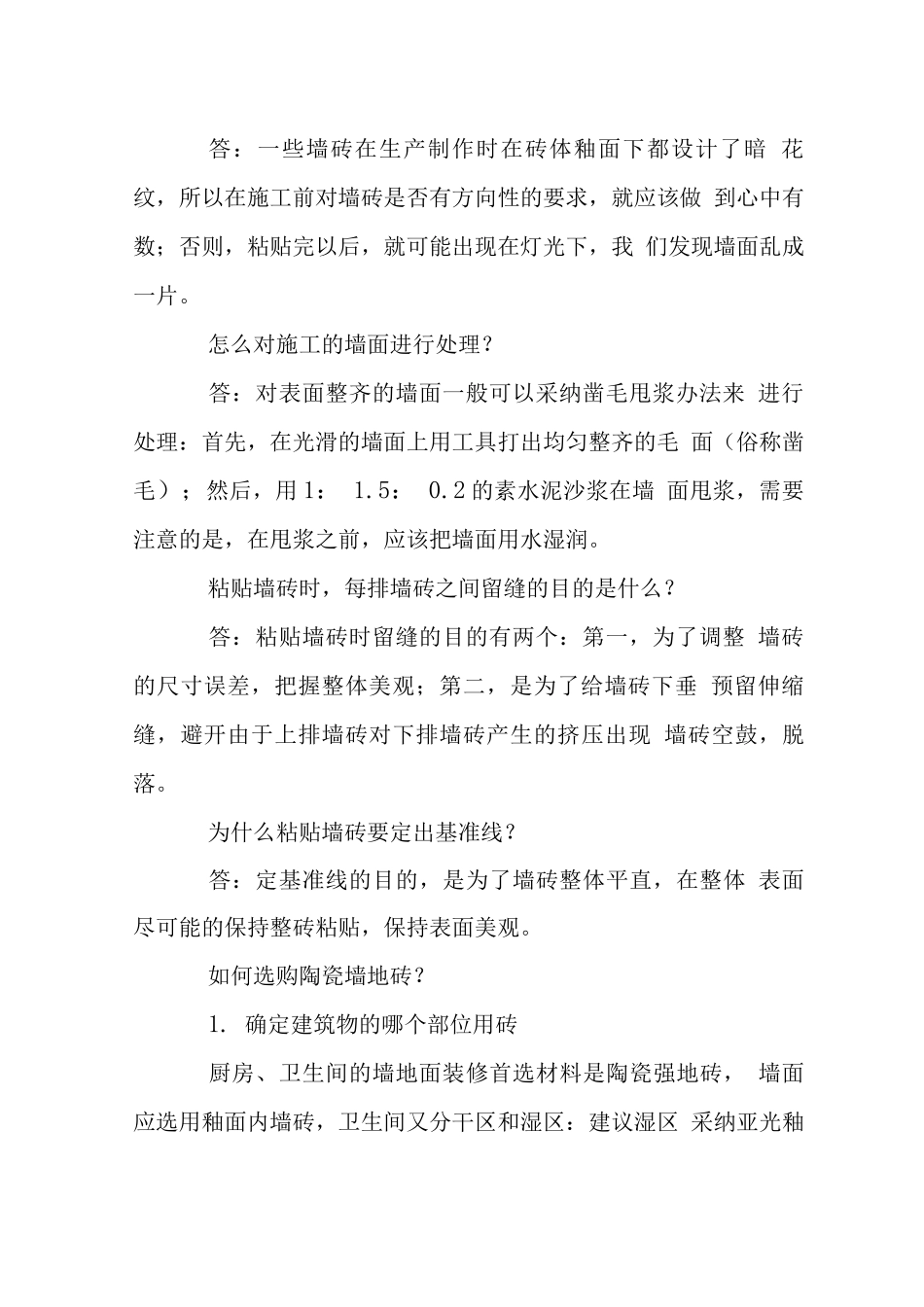 答：一些墙砖在生产制作时在砖体釉面下都设计了暗 花纹，所以在施工前对墙砖是否有方向性的要求，就应该做 到心中有数；否则，粘贴完以后，就可能出现在灯光下，我 们发现墙面乱成一片。

怎么对施工的墙面进行处理？

答：对表面整齐的墙面一般可以采纳凿毛甩浆办法来 进行处理：首先，在光滑的墙面上用工具打出均匀整齐的毛 面（俗称凿毛）；然后，用 1： 1.5： 0.2 的素水泥沙浆在墙 面甩浆，需要注意的是，在甩浆之前，应该把墙面用水湿润。

粘贴墙砖时，每排墙砖之间留缝的目的是什么？

答：粘贴墙砖时留缝的目的有两个：第一，为了调整 墙砖的尺寸误差，把握整体美观；第二，是为了给墙砖下垂 预留伸缩缝，避开由于上排墙砖对下排墙砖产生的挤压出现 墙砖空鼓，脱落。

为什么粘贴墙砖要定出基准线？

答：定基准线的目的，是为了墙砖整体平直，在整体 表面尽可能的保持整砖粘贴，保持表面美观。

如何选购陶瓷墙地砖？

1. 确定建筑物的哪个部位用砖

厨房、卫生间的墙地面装修首选材料是陶瓷强地砖， 墙面应选用釉面内墙砖，卫生间又分干区和湿区：建议湿区 采纳亚光釉